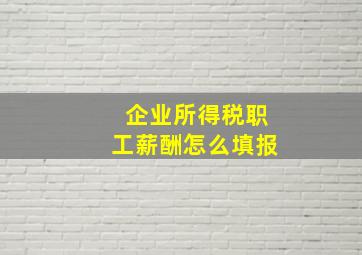 企业所得税职工薪酬怎么填报